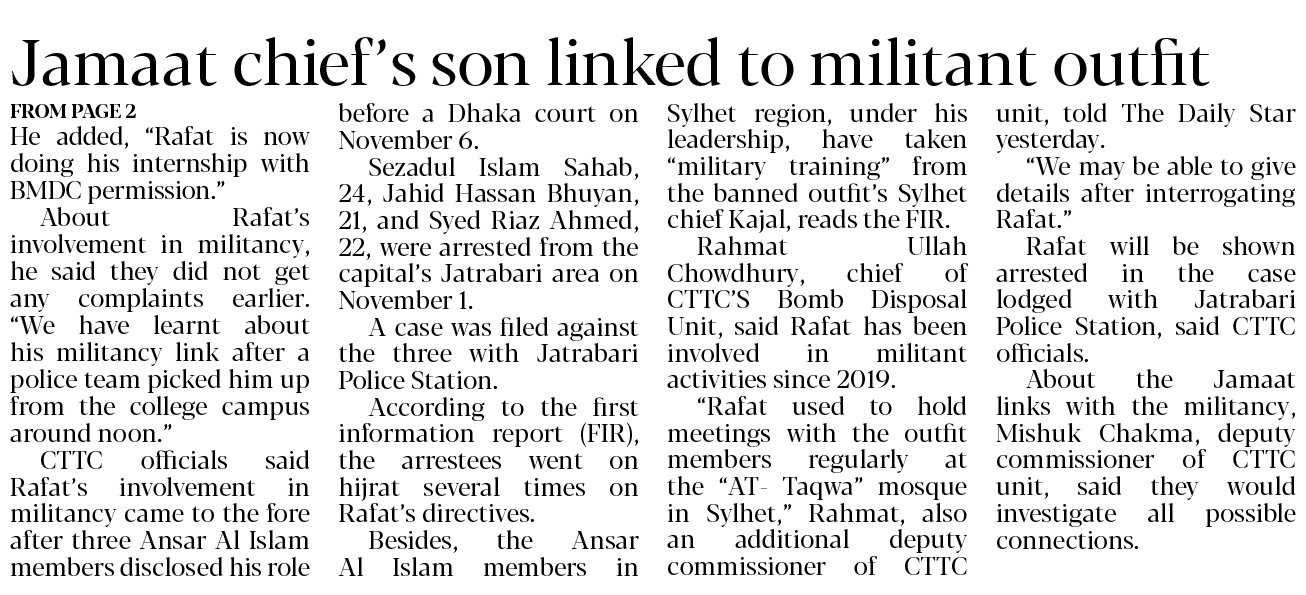 Jamaat chief's son linked to militant outfit

FROM PAGE 2

He added, "Rafat is now doing his internship with BMDC permission."

About Rafat's involvement in militancy, he said they did not get any complaints earlier. "We have learnt about his militancy link after a police team picked him up from the college campus around noon."

CTTC officials said Rafat's involvement in militancy came to the fore after three Ansar Al Islam members disclosed his role before a Dhaka court on November 6.

Sezadul Islam Sahab, 24, Jahid Hassan Bhuyan, 21, and Syed Riaz Ahmed, 22, were arrested from the capital's Jatrabari area on November 1.

A case was filed against the three with Jatrabari Police Station.

According to the first information report (FIR), the arrestees went on hijrat several times on Rafat's directives.

Besides, the Ansar Al Islam members in Sylhet region, under his leadership, have taken "military training" from the banned outfit's Sylhet chief Kajal, reads the FIR.

Rahmat Ullah Chowdhury, chief of CTTC'S Bomb Disposal Unit, said Rafat has been involved in militant activities since 2019.

"Rafat used to hold meetings with the outfit members regularly at the "AT- Taqwa" mosque in Sylhet," Rahmat, also an additional deputy commissioner of CTTC unit, told The Daily Star yesterday.

"We may be able to give details after interrogating Rafat."

Rafat will be shown arrested in the case lodged with Jatrabari Police Station, said CTTC officials.

About the Jamaat links with the militancy, Mishuk Chakma, deputy commissioner of CTTC unit, said they would investigate all possible connections.